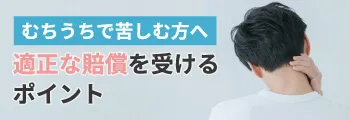 むちうちで苦しむ方へ

適正な賠償を受けるポイント